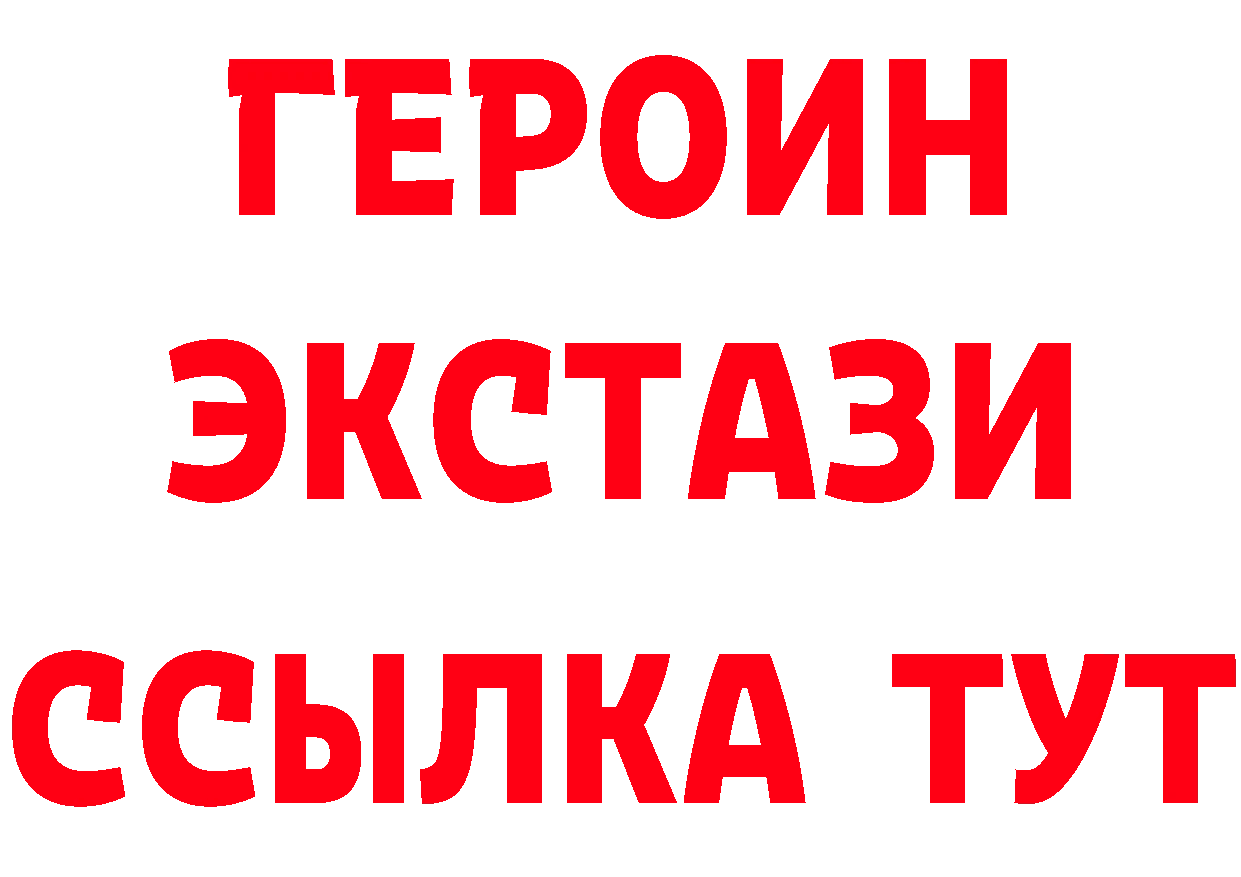 ГЕРОИН ЭКСТАЗИ ССЫЛКА ТУТ